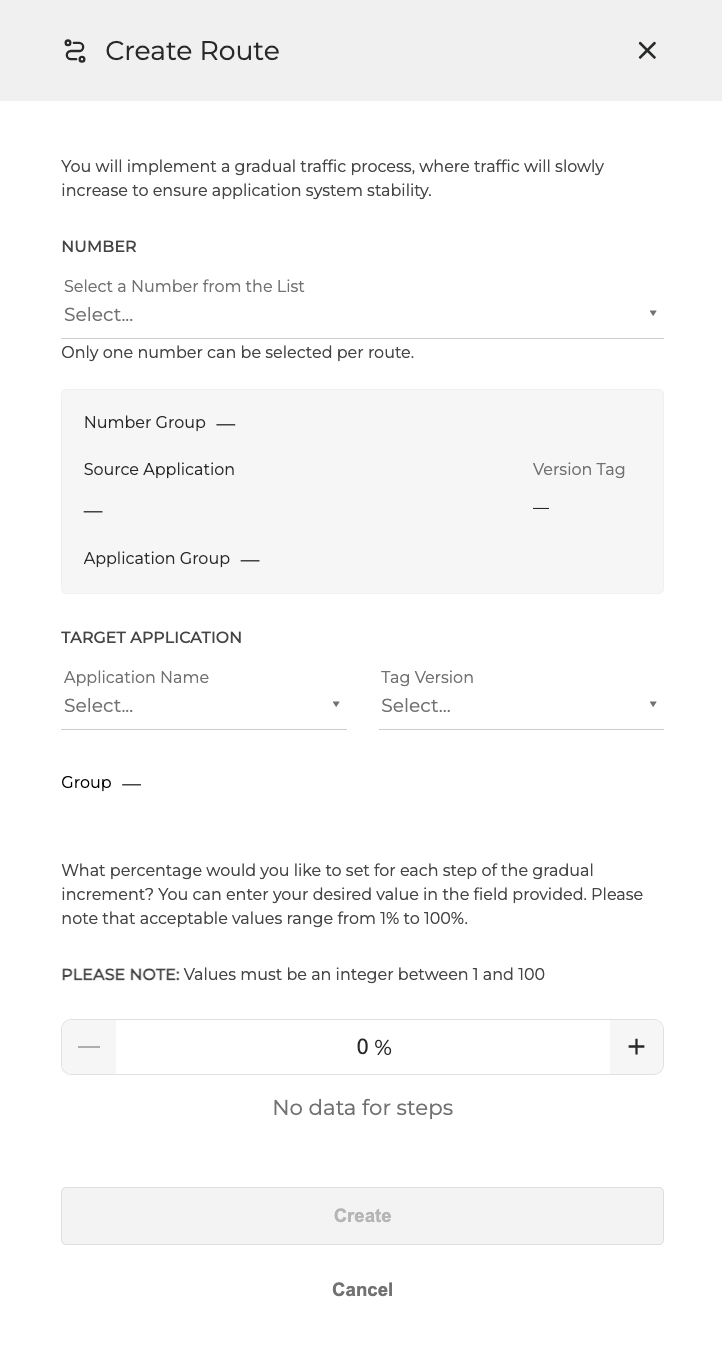 Create Route ×

You will implement a gradual traffic process, where traffic will slowly increase to ensure application system stability.

NUMBER

Select a Number from the List
Select...

Only one number can be selected per route.

Number Group —

Source Application
—

Version Tag
—

Application Group —

TARGET APPLICATION

Application Name
Select...

Tag Version
Select...

Group —

What percentage would you like to set for each step of the gradual increment? You can enter your desired value in the field provided. Please note that acceptable values range from 1% to 100%.

PLEASE NOTE: Values must be an integer between 1 and 100

— 0 % +

No data for steps

Create

Cancel